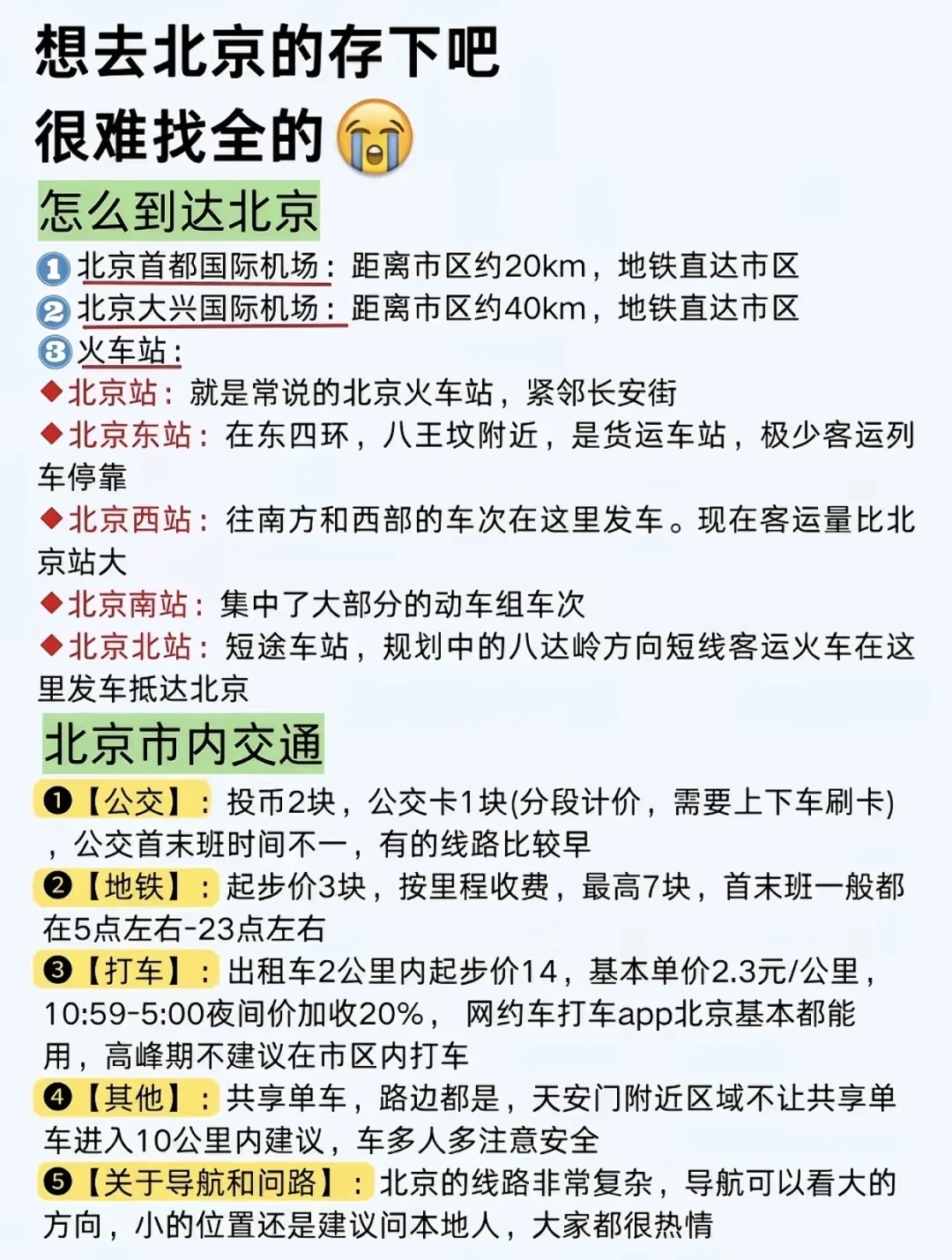 想去北京的存下吧
很难找全的😭

怎么到达北京

1 北京首都国际机场：距离市区约20km，地铁直达市区
2 北京大兴国际机场：距离市区约40km，地铁直达市区
3 火车站：
◆北京站：就是常说的北京火车站，紧邻长安街
◆北京东站：在东四环，八王坟附近，是货运车站，极少客运列车停靠
◆北京西站：往南方和西部的车次在这里发车。现在客运量比北京站大
◆北京南站：集中了大部分的动车组车次
◆北京北站：短途车站，规划中的八达岭方向短线客运火车在这里发车抵达北京

北京市内交通

❶【公交】：投币2块，公交卡1块(分段计价，需要上下车刷卡)，公交首末班时间不一，有的线路比较早
❷【地铁】：起步价3块，按里程收费，最高7块，首末班一般都在5点左右-23点左右
❸【打车】：出租车2公里内起步价14，基本单价2.3元/公里，10:59-5:00夜间价加收20%， 网约车打车app北京基本都能用，高峰期不建议在市区内打车
❹【其他】：共享单车，路边都是，天安门附近区域不让共享单车进入10公里内建议，车多人多注意安全
❺【关于导航和问路】：北京的线路非常复杂，导航可以看大的方向，小的位置还是建议问本地人，大家都很热情